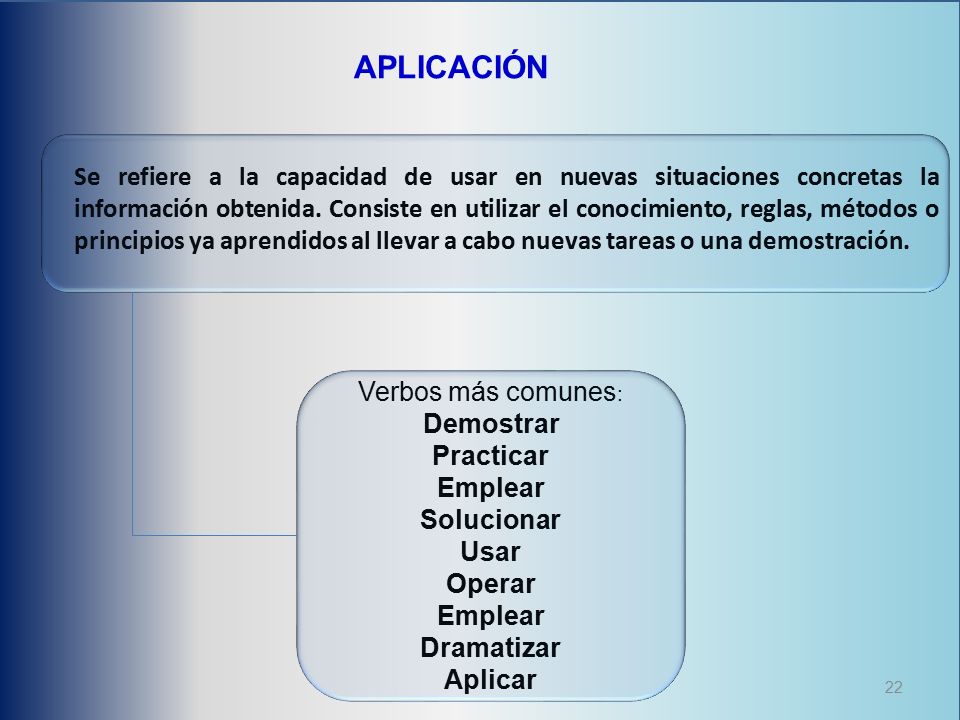 APLICACIÓN

Se refiere a la capacidad de usar en nuevas situaciones concretas la información obtenida. Consiste en utilizar el conocimiento, reglas, métodos o principios ya aprendidos al llevar a cabo nuevas tareas o una demostración.

Verbos más comunes:
Demostrar
Practicar
Emplear
Solucionar
Usar
Operar
Emplear
Dramatizar
Aplicar

22